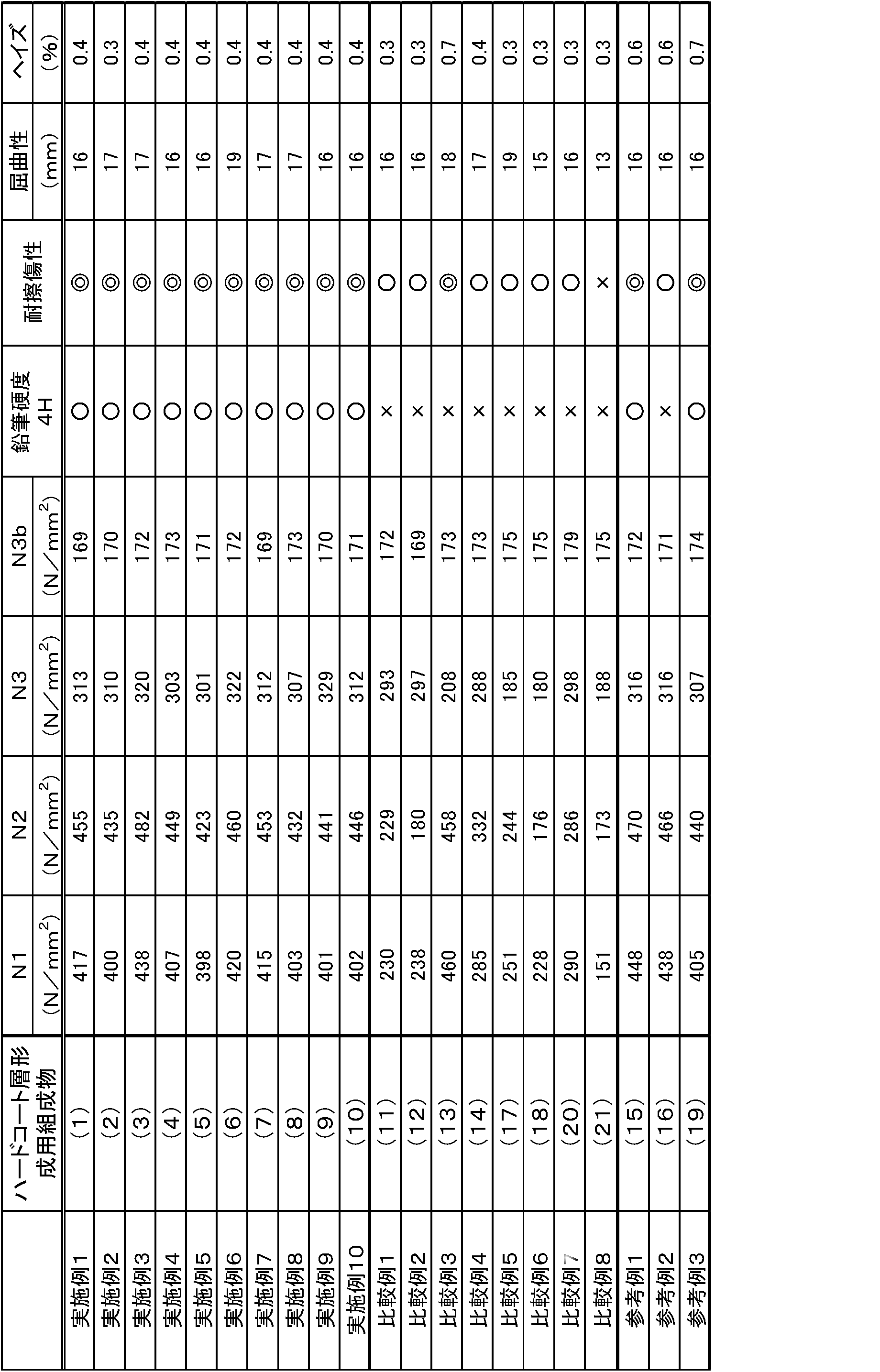 | | ハードコート層形成用組成物 | N1 (N/mm$^2$) | N2 (N/mm$^2$) | N3 (N/mm$^2$) | N3b (N/mm$^2$) | 鉛筆硬度 4H | 耐擦傷性 | 屈曲性 (mm) | ヘイズ (%) |
|---|---|---|---|---|---|---|---|---|---|
| 実施例1 | (1) | 417 | 455 | 313 | 169 | ○ | ◎ | 16 | 0.4 |
| 実施例2 | (2) | 400 | 435 | 310 | 170 | ○ | ◎ | 17 | 0.3 |
| 実施例3 | (3) | 438 | 482 | 320 | 172 | ○ | ◎ | 17 | 0.4 |
| 実施例4 | (4) | 407 | 449 | 303 | 173 | ○ | ◎ | 16 | 0.4 |
| 実施例5 | (5) | 398 | 423 | 301 | 171 | ○ | ◎ | 16 | 0.4 |
| 実施例6 | (6) | 420 | 460 | 322 | 172 | ○ | ◎ | 19 | 0.4 |
| 実施例7 | (7) | 415 | 453 | 312 | 169 | ○ | ◎ | 17 | 0.4 |
| 実施例8 | (8) | 403 | 432 | 307 | 173 | ○ | ◎ | 17 | 0.4 |
| 実施例9 | (9) | 401 | 441 | 329 | 170 | ○ | ◎ | 16 | 0.4 |
| 実施例10 | (10) | 402 | 446 | 312 | 171 | ○ | ◎ | 16 | 0.4 |
| 比較例1 | (11) | 230 | 229 | 293 | 172 | × | ○ | 16 | 0.3 |
| 比較例2 | (12) | 238 | 180 | 297 | 169 | × | ○ | 16 | 0.3 |
| 比較例3 | (13) | 460 | 458 | 208 | 173 | × | ◎ | 18 | 0.7 |
| 比較例4 | (14) | 285 | 332 | 288 | 173 | × | ○ | 17 | 0.4 |
| 比較例5 | (17) | 251 | 244 | 185 | 175 | × | ○ | 19 | 0.3 |
| 比較例6 | (18) | 228 | 176 | 180 | 175 | × | ○ | 15 | 0.3 |
| 比較例7 | (20) | 290 | 286 | 298 | 179 | × | ○ | 16 | 0.3 |
| 比較例8 | (21) | 151 | 173 | 188 | 175 | × | × | 13 | 0.3 |
| 参考例1 | (15) | 448 | 470 | 316 | 172 | ○ | ◎ | 16 | 0.6 |
| 参考例2 | (16) | 438 | 466 | 316 | 171 | × | ○ | 16 | 0.6 |
| 参考例3 | (19) | 405 | 440 | 307 | 174 | ○ | ◎ | 16 | 0.7 |